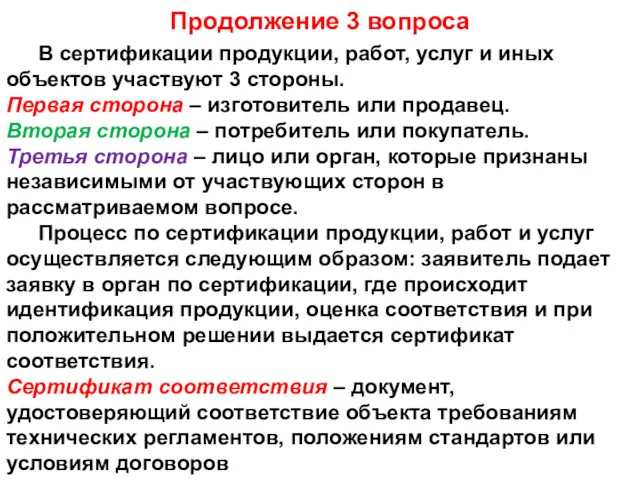 Продолжение 3 вопроса

В сертификации продукции, работ, услуг и иных объектов участвуют 3 стороны.
Первая сторона – изготовитель или продавец.
Вторая сторона – потребитель или покупатель.
Третья сторона – лицо или орган, которые признаны независимыми от участвующих сторон в рассматриваемом вопросе.

Процесс по сертификации продукции, работ и услуг осуществляется следующим образом: заявитель подает заявку в орган по сертификации, где происходит идентификация продукции, оценка соответствия и при положительном решении выдается сертификат соответствия.
Сертификат соответствия – документ, удостоверяющий соответствие объекта требованиям технических регламентов, положениям стандартов или условиям договоров